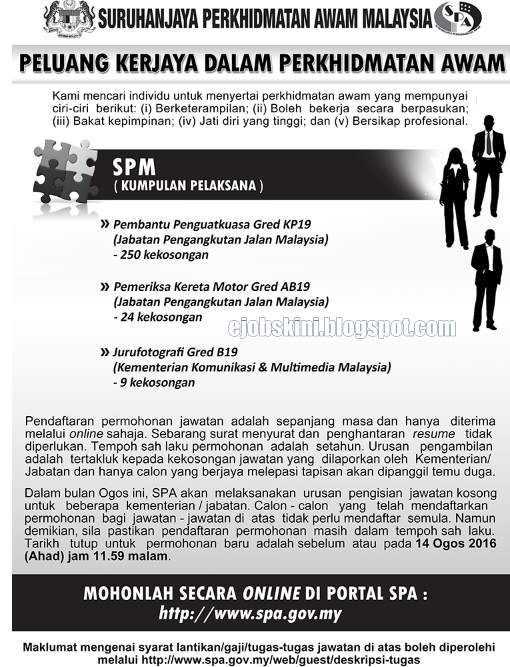 SURUHANJAYA PERKHIDMATAN AWAM MALAYSIA

SPA

PELUANG KERJAYA DALAM PERKHIDMATAN AWAM

Kami mencari individu untuk menyertai perkhidmatan awam yang mempunyai ciri-ciri berikut: (i) Berketerampilan; (ii) Boleh bekerja secara berpasukan; (iii) Bakat kepimpinan; (iv) Jati diri yang tinggi; dan (v) Bersikap profesional.

SPM
( KUMPULAN PELAKSANA )

» Pembantu Penguatkuasa Gred KP19
(Jabatan Pengangkutan Jalan Malaysia)
- 250 kekosongan

» Pemeriksa Kereta Motor Gred AB19
(Jabatan Pengangkutan Jalan Malaysia)
- 24 kekosongan

ejobskini.blogspot.com

» Jurufotografi Gred B19
(Kementerian Komunikasi & Multimedia Malaysia)
- 9 kekosongan

Pendaftaran permohonan jawatan adalah sepanjang masa dan hanya diterima melalui online sahaja. Sebarang surat menyurat dan penghantaran resume tidak diperlukan. Tempoh sah laku permohonan adalah setahun. Urusan pengambilan adalah tertakluk kepada kekosongan jawatan yang dilaporkan oleh Kementerian/ Jabatan dan hanya calon yang berjaya melepasi tapisan akan dipanggil temu duga.

Dalam bulan Ogos ini, SPA akan melaksanakan urusan pengisian jawatan kosong untuk beberapa kementerian / jabatan. Calon - calon yang telah mendaftarkan permohonan bagi jawatan - jawatan di atas tidak perlu mendaftar semula. Namun demikian, sila pastikan pendaftaran permohonan masih dalam tempoh sah laku. Tarikh tutup untuk permohonan baru adalah sebelum atau pada 14 Ogos 2016 (Ahad) jam 11.59 malam.

MOHONLAH SECARA ONLINE DI PORTAL SPA :
http://www.spa.gov.my

Maklumat mengenai syarat lantikan/gaji/tugas-tugas jawatan di atas boleh diperolehi melalui http://www.spa.gov.my/web/guest/deskripsi-tugas